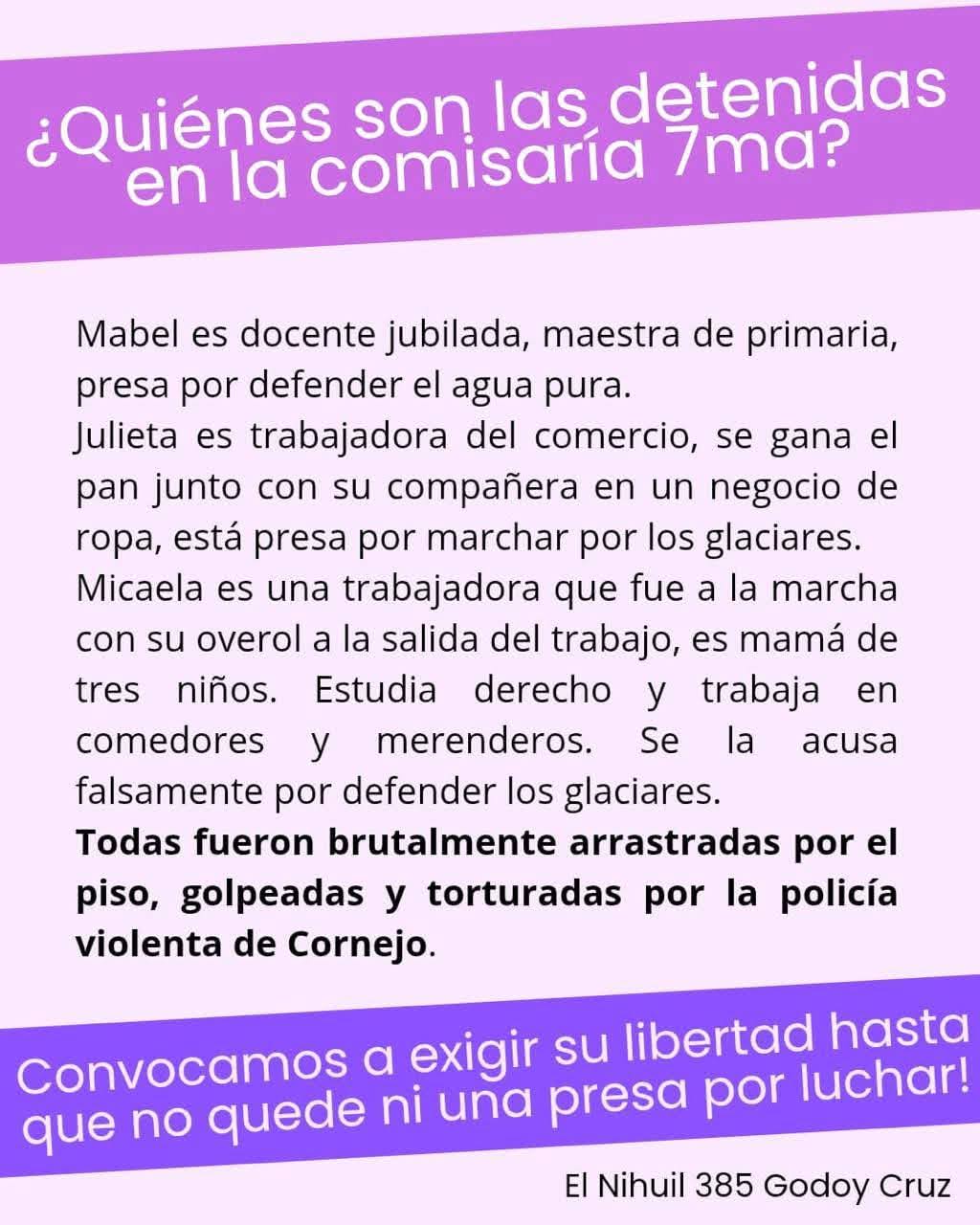 ¿Quiénes son las detenidas en la comisaría 7ma?

Mabel es docente jubilada, maestra de primaria, presa por defender el agua pura.

Julieta es trabajadora del comercio, se gana el pan junto con su compañera en un negocio de ropa, está presa por marchar por los glaciares.

Micaela es una trabajadora que fue a la marcha con su overol a la salida del trabajo, es mamá de tres niños. Estudia derecho y trabaja en comedores y merenderos. Se la acusa falsamente por defender los glaciares.

Todas fueron brutalmente arrastradas por el piso, golpeadas y torturadas por la policía violenta de Cornejo.

Convocamos a exigir su libertad hasta que no quede ni una presa por luchar!

El Nihuil 385 Godoy Cruz